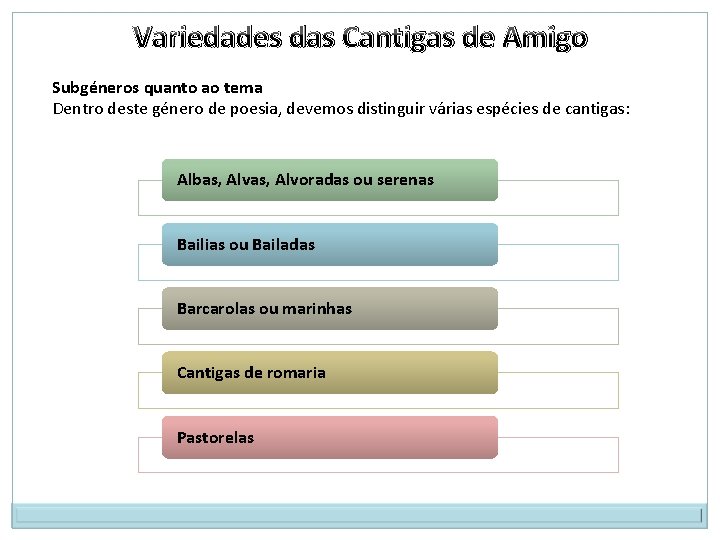 Variedades das Cantigas de Amigo

Subgéneros quanto ao tema
Dentro deste género de poesia, devemos distinguir várias espécies de cantigas:

Albas, Alvas, Alvoradas ou serenas

Bailias ou Bailadas

Barcarolas ou marinhas

Cantigas de romaria

Pastorelas